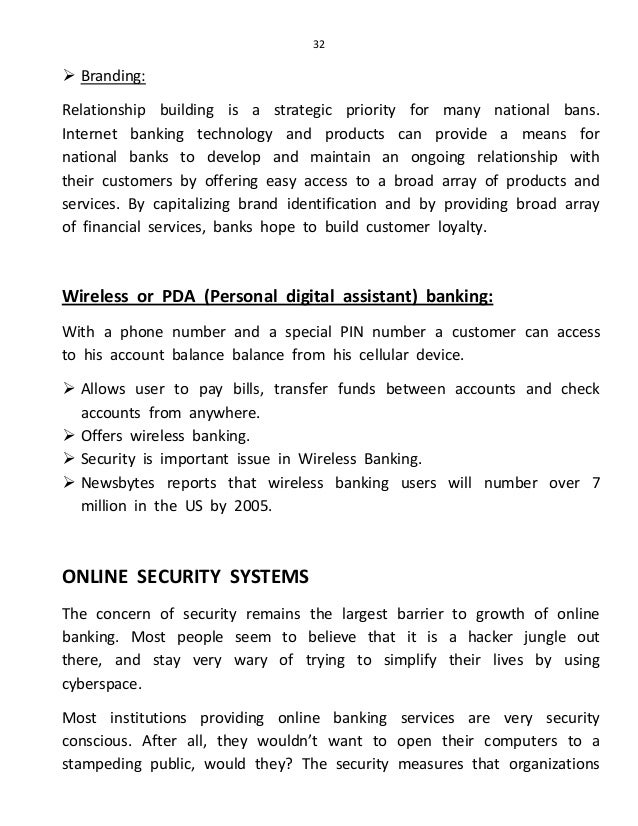 32

➢ Branding:

Relationship building is a strategic priority for many national bans. Internet banking technology and products can provide a means for national banks to develop and maintain an ongoing relationship with their customers by offering easy access to a broad array of products and services. By capitalizing brand identification and by providing broad array of financial services, banks hope to build customer loyalty.

Wireless or PDA (Personal digital assistant) banking:

With a phone number and a special PIN number a customer can access to his account balance balance from his cellular device.

➢ Allows user to pay bills, transfer funds between accounts and check accounts from anywhere.
➢ Offers wireless banking.
➢ Security is important issue in Wireless Banking.
➢ Newsbytes reports that wireless banking users will number over 7 million in the US by 2005.

ONLINE SECURITY SYSTEMS

The concern of security remains the largest barrier to growth of online banking. Most people seem to believe that it is a hacker jungle out there, and stay very wary of trying to simplify their lives by using cyberspace.

Most institutions providing online banking services are very security conscious. After all, they wouldn't want to open their computers to a stampeding public, would they? The security measures that organizations